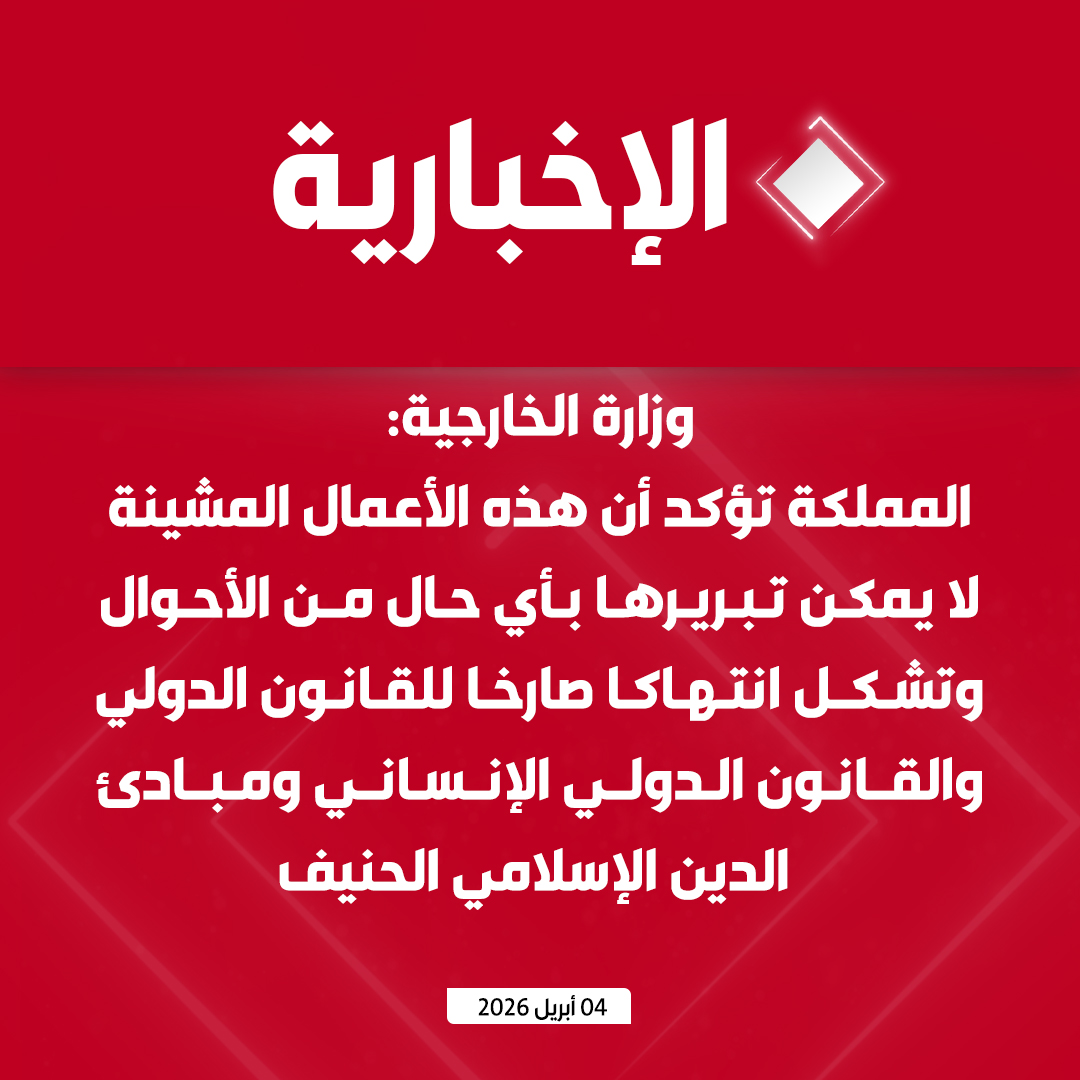 الإخبارية

وزارة الخارجية:
المملكة تؤكد أن هذه الأعمال المشينة لا يمكن تبريرها بأي حال من الأحوال وتشكل انتهاكا صارخا للقانون الدولي والقانون الدولي الإنساني ومبادئ الدين الإسلامي الحنيف

04 أبريل 2026